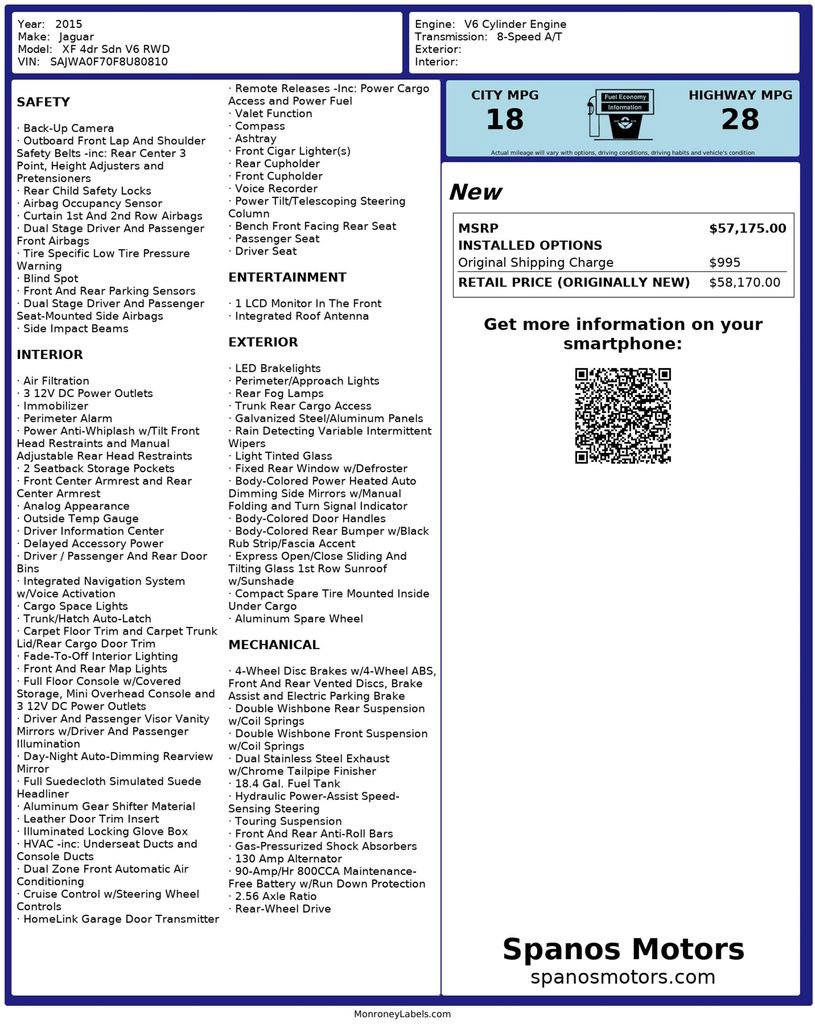 Year: 2015
Make: Jaguar
Model: XF 4dr Sdn V6 RWD
VIN: SAJWA0F70F8U80810

Engine: V6 Cylinder Engine
Transmission: 8-Speed A/T
Exterior:
Interior:

SAFETY

· Back-Up Camera
· Outboard Front Lap And Shoulder Safety Belts -inc: Rear Center 3 Point, Height Adjusters and Pretensioners
· Rear Child Safety Locks
· Airbag Occupancy Sensor
· Curtain 1st And 2nd Row Airbags
· Dual Stage Driver And Passenger Front Airbags
· Tire Specific Low Tire Pressure Warning
· Blind Spot
· Front And Rear Parking Sensors
· Dual Stage Driver And Passenger Seat-Mounted Side Airbags
· Side Impact Beams

INTERIOR

· Air Filtration
· 3 12V DC Power Outlets
· Immobilizer
· Perimeter Alarm
· Power Anti-Whiplash w/Tilt Front Head Restraints and Manual Adjustable Rear Head Restraints
· 2 Seatback Storage Pockets
· Front Center Armrest and Rear Center Armrest
· Analog Appearance
· Outside Temp Gauge
· Driver Information Center
· Delayed Accessory Power
· Driver / Passenger And Rear Door Bins
· Integrated Navigation System w/Voice Activation
· Cargo Space Lights
· Trunk/Hatch Auto-Latch
· Carpet Floor Trim and Carpet Trunk Lid/Rear Cargo Door Trim
· Fade-To-Off Interior Lighting
· Front And Rear Map Lights
· Full Floor Console w/Covered Storage, Mini Overhead Console and 3 12V DC Power Outlets
· Driver And Passenger Visor Vanity Mirrors w/Driver And Passenger Illumination
· Day-Night Auto-Dimming Rearview Mirror
· Full Suedecloth Simulated Suede Headliner
· Aluminum Gear Shifter Material
· Leather Door Trim Insert
· Illuminated Locking Glove Box
· HVAC -inc: Underseat Ducts and Console Ducts
· Dual Zone Front Automatic Air Conditioning
· Cruise Control w/Steering Wheel Controls
· HomeLink Garage Door Transmitter
· Remote Releases -Inc: Power Cargo Access and Power Fuel
· Valet Function
· Compass
· Ashtray
· Front Cigar Lighter(s)
· Rear Cupholder
· Front Cupholder
· Voice Recorder
· Power Tilt/Telescoping Steering Column
· Bench Front Facing Rear Seat
· Passenger Seat
· Driver Seat

ENTERTAINMENT

· 1 LCD Monitor In The Front
· Integrated Roof Antenna

EXTERIOR

· LED Brakelights
· Perimeter/Approach Lights
· Rear Fog Lamps
· Trunk Rear Cargo Access
· Galvanized Steel/Aluminum Panels
· Rain Detecting Variable Intermittent Wipers
· Light Tinted Glass
· Fixed Rear Window w/Defroster
· Body-Colored Power Heated Auto Dimming Side Mirrors w/Manual Folding and Turn Signal Indicator
· Body-Colored Door Handles
· Body-Colored Rear Bumper w/Black Rub Strip/Fascia Accent
· Express Open/Close Sliding And Tilting Glass 1st Row Sunroof w/Sunshade
· Compact Spare Tire Mounted Inside Under Cargo
· Aluminum Spare Wheel

MECHANICAL

· 4-Wheel Disc Brakes w/4-Wheel ABS, Front And Rear Vented Discs, Brake Assist and Electric Parking Brake
· Double Wishbone Rear Suspension w/Coil Springs
· Double Wishbone Front Suspension w/Coil Springs
· Dual Stainless Steel Exhaust w/Chrome Tailpipe Finisher
· 18.4 Gal. Fuel Tank
· Hydraulic Power-Assist Speed-Sensing Steering
· Touring Suspension
· Front And Rear Anti-Roll Bars
· Gas-Pressurized Shock Absorbers
· 130 Amp Alternator
· 90-Amp/Hr 800CCA Maintenance-Free Battery w/Run Down Protection
· 2.56 Axle Ratio
· Rear-Wheel Drive

CITY MPG
18
Fuel Economy Information
HIGHWAY MPG
28
Actual mileage will vary with options, driving conditions, driving habits and vehicle's condition

New

| MSRP | $57,175.00 |
|---|---|
| INSTALLED OPTIONS | |
| Original Shipping Charge | $995 |
| RETAIL PRICE (ORIGINALLY NEW) | $58,170.00 |

Get more information on your smartphone:

Spanos Motors
spanosmotors.com

MonroneyLabels.com